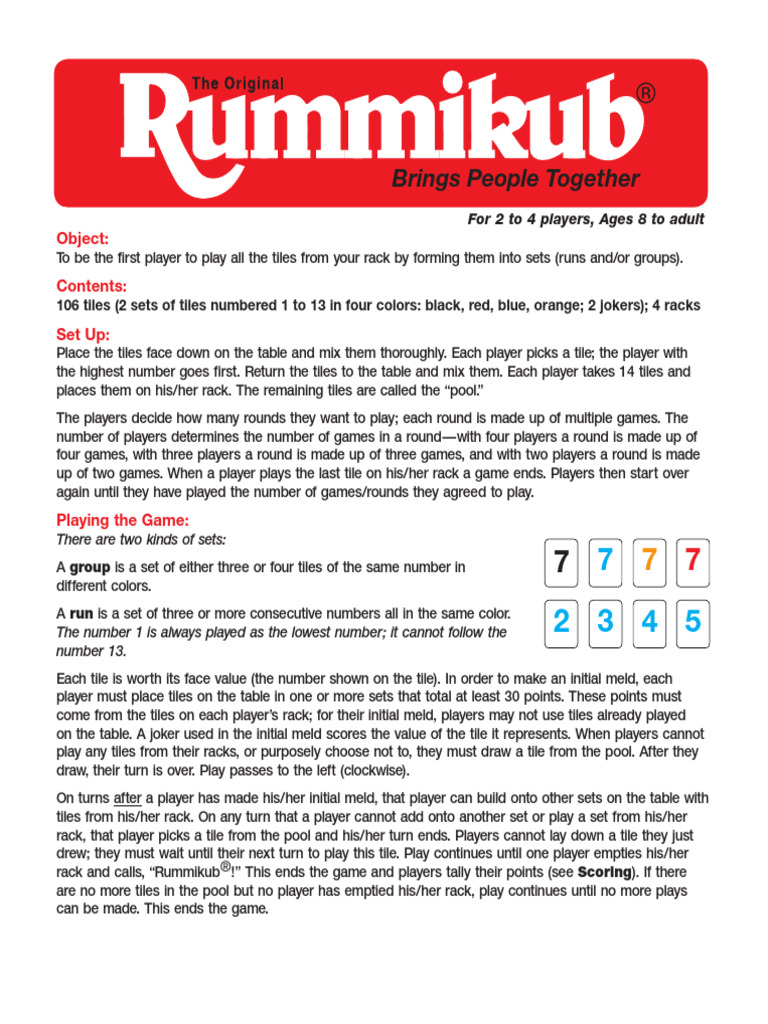 The Original
Rummikub®
Brings People Together

For 2 to 4 players, Ages 8 to adult

Object:
To be the first player to play all the tiles from your rack by forming them into sets (runs and/or groups).

Contents:
106 tiles (2 sets of tiles numbered 1 to 13 in four colors: black, red, blue, orange; 2 jokers); 4 racks

Set Up:
Place the tiles face down on the table and mix them thoroughly. Each player picks a tile; the player with the highest number goes first. Return the tiles to the table and mix them. Each player takes 14 tiles and places them on his/her rack. The remaining tiles are called the "pool."

The players decide how many rounds they want to play; each round is made up of multiple games. The number of players determines the number of games in a round—with four players a round is made up of four games, with three players a round is made up of three games, and with two players a round is made up of two games. When a player plays the last tile on his/her rack a game ends. Players then start over again until they have played the number of games/rounds they agreed to play.

Playing the Game:
There are two kinds of sets:

A group is a set of either three or four tiles of the same number in different colors.

7 7 7 7

A run is a set of three or more consecutive numbers all in the same color. The number 1 is always played as the lowest number; it cannot follow the number 13.

2 3 4 5

Each tile is worth its face value (the number shown on the tile). In order to make an initial meld, each player must place tiles on the table in one or more sets that total at least 30 points. These points must come from the tiles on each player's rack; for their initial meld, players may not use tiles already played on the table. A joker used in the initial meld scores the value of the tile it represents. When players cannot play any tiles from their racks, or purposely choose not to, they must draw a tile from the pool. After they draw, their turn is over. Play passes to the left (clockwise).

On turns after a player has made his/her initial meld, that player can build onto other sets on the table with tiles from his/her rack. On any turn that a player cannot add onto another set or play a set from his/her rack, that player picks a tile from the pool and his/her turn ends. Players cannot lay down a tile they just drew; they must wait until their next turn to play this tile. Play continues until one player empties his/her rack and calls, "Rummikub®!" This ends the game and players tally their points (see Scoring). If there are no more tiles in the pool but no player has emptied his/her rack, play continues until no more plays can be made. This ends the game.